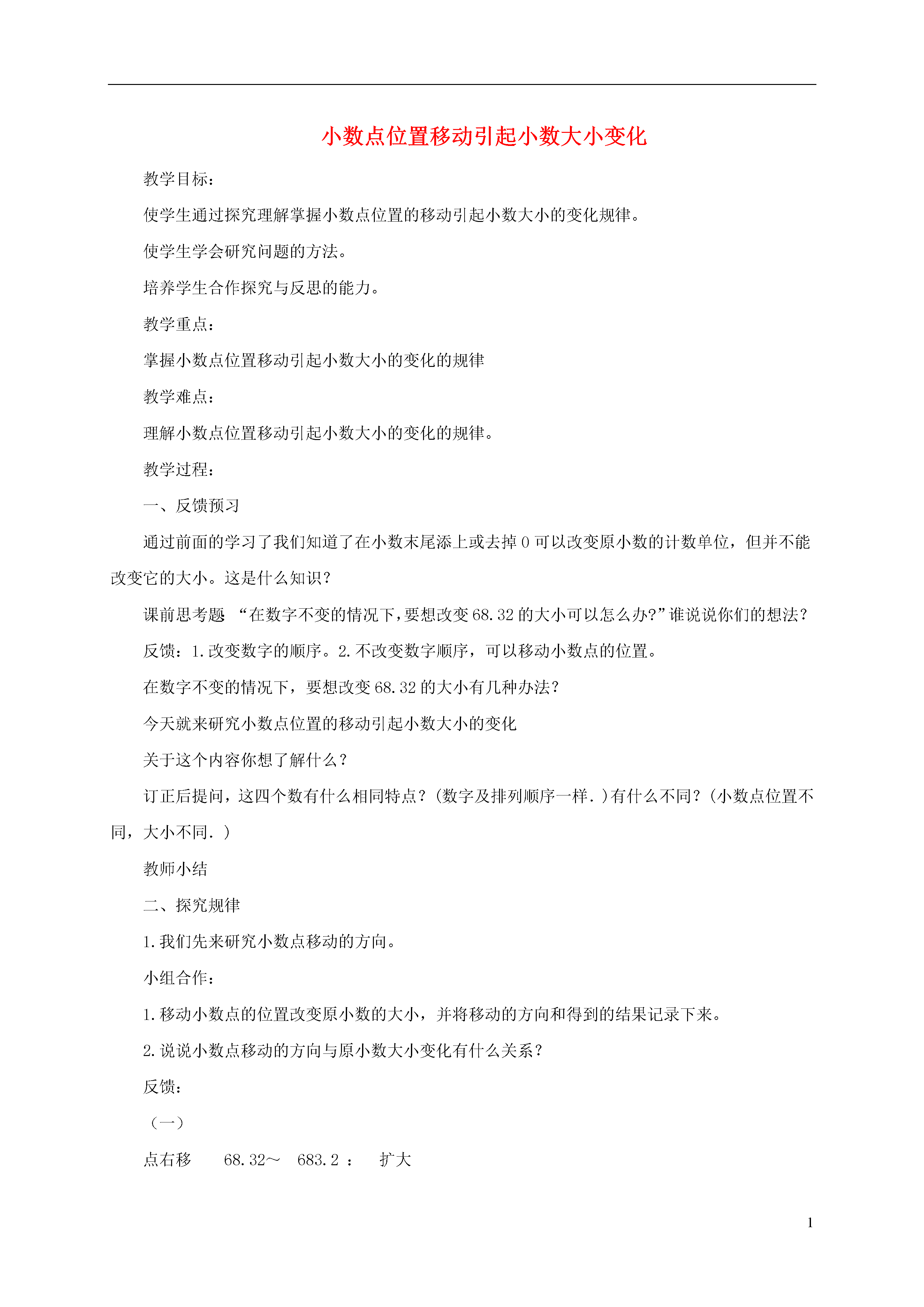 小数点位置移动引起小数大小变化

教学目标：

使学生通过探究理解掌握小数点位置的移动引起小数大小的变化规律。

使学生学会研究问题的方法。

培养学生合作探究与反思的能力。

教学重点：

掌握小数点位置移动引起小数大小的变化的规律

教学难点：

理解小数点位置移动引起小数大小的变化的规律。

教学过程：

一、反馈预习

通过前面的学习了我们知道了在小数末尾添上或去掉 0 可以改变原小数的计数单位，但并不能改变它的大小。这是什么知识？

课前思考题 “在数字不变的情况下，要想改变 68.32 的大小可以怎么办？”谁说说你们的想法？

反馈：1.改变数字的顺序。2.不改变数字顺序，可以移动小数点的位置。

在数字不变的情况下，要想改变 68.32 的大小有几种办法？

今天就来研究小数点位置的移动引起小数大小的变化

关于这个内容你想了解什么？

订正后提问，这四个数有什么相同特点？(数字及排列顺序一样.)有什么不同？(小数点位置不同，大小不同.)

教师小结

二、探究规律

1.我们先来研究小数点移动的方向。

小组合作：

1.移动小数点的位置改变原小数的大小，并将移动的方向和得到的结果记录下来。

2.说说小数点移动的方向与原小数大小变化有什么关系？

反馈：

（一）

点右移　68.32～　683.2 ：　扩大

1